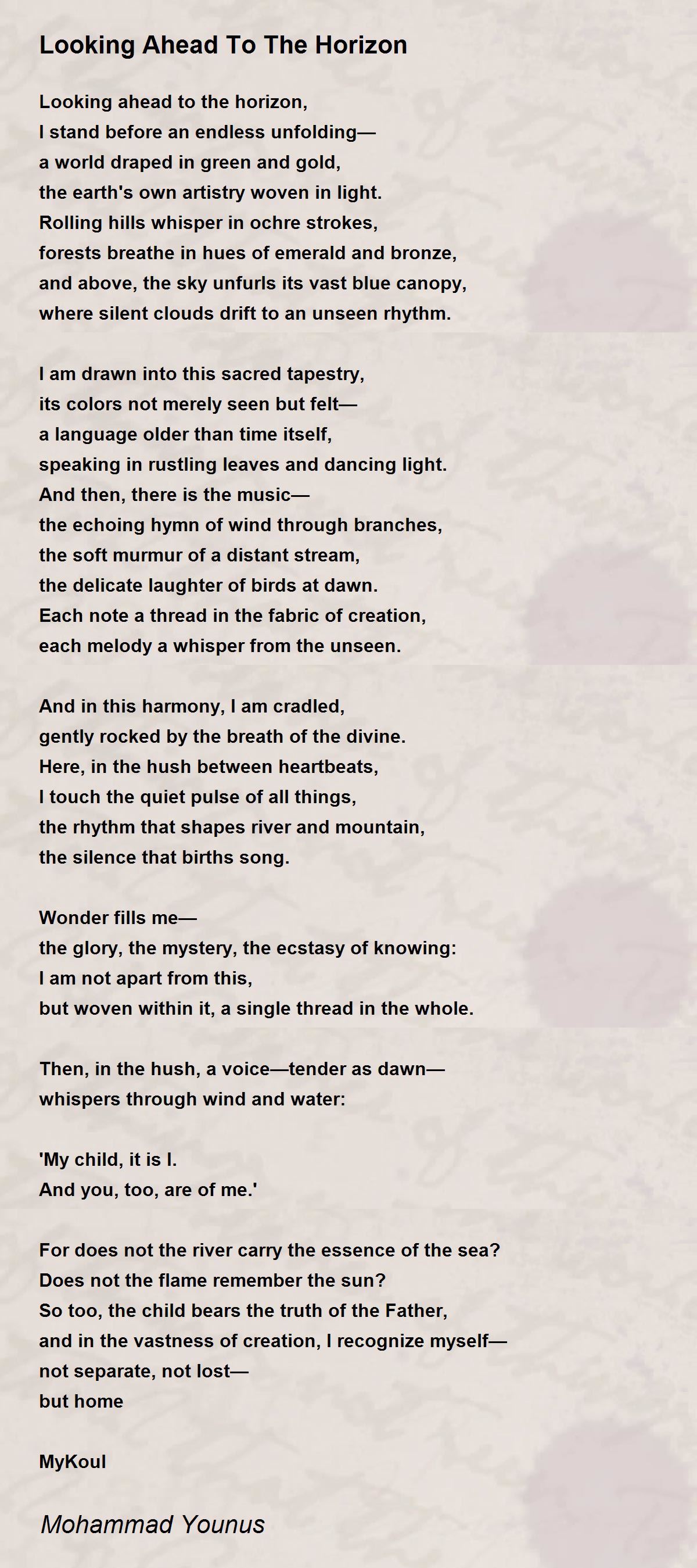 Looking Ahead To The Horizon

Looking ahead to the horizon,
I stand before an endless unfolding—
a world draped in green and gold,
the earth's own artistry woven in light.
Rolling hills whisper in ochre strokes,
forests breathe in hues of emerald and bronze,
and above, the sky unfurls its vast blue canopy,
where silent clouds drift to an unseen rhythm.

I am drawn into this sacred tapestry,
its colors not merely seen but felt—
a language older than time itself,
speaking in rustling leaves and dancing light.
And then, there is the music—
the echoing hymn of wind through branches,
the soft murmur of a distant stream,
the delicate laughter of birds at dawn.
Each note a thread in the fabric of creation,
each melody a whisper from the unseen.

And in this harmony, I am cradled,
gently rocked by the breath of the divine.
Here, in the hush between heartbeats,
I touch the quiet pulse of all things,
the rhythm that shapes river and mountain,
the silence that births song.

Wonder fills me—
the glory, the mystery, the ecstasy of knowing:
I am not apart from this,
but woven within it, a single thread in the whole.

Then, in the hush, a voice—tender as dawn—
whispers through wind and water:

'My child, it is I.
And you, too, are of me.'

For does not the river carry the essence of the sea?
Does not the flame remember the sun?
So too, the child bears the truth of the Father,
and in the vastness of creation, I recognize myself—
not separate, not lost—
but home

MyKoul

Mohammad Younus